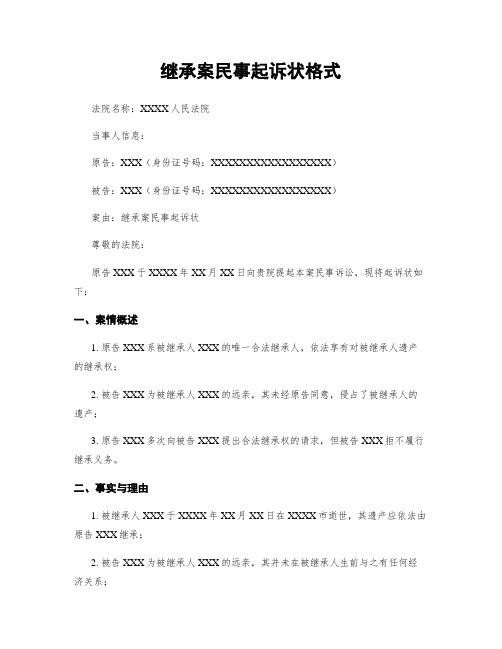 继承案民事起诉状格式

法院名称：XXXX人民法院

当事人信息：

原告：XXX（身份证号码：XXXXXXXXXXXXXXXXXX）

被告：XXX（身份证号码：XXXXXXXXXXXXXXXXXX）

案由：继承案民事起诉状

尊敬的法院：

原告XXX于XXXX年XX月XX日向贵院提起本案民事诉讼，现将起诉状如下：

一、案情概述

1. 原告XXX系被继承人XXX的唯一合法继承人，依法享有对被继承人遗产的继承权；

2. 被告XXX为被继承人XXX的远亲，其未经原告同意，侵占了被继承人的遗产；

3. 原告XXX多次向被告XXX提出合法继承权的请求，但被告XXX拒不履行继承义务。

二、事实与理由

1. 被继承人XXX于XXXX年XX月XX日在XXXX市逝世，其遗产应依法由原告XXX继承；

2. 被告XXX为被继承人XXX的远亲，其并未在被继承人生前与之有任何经济关系；